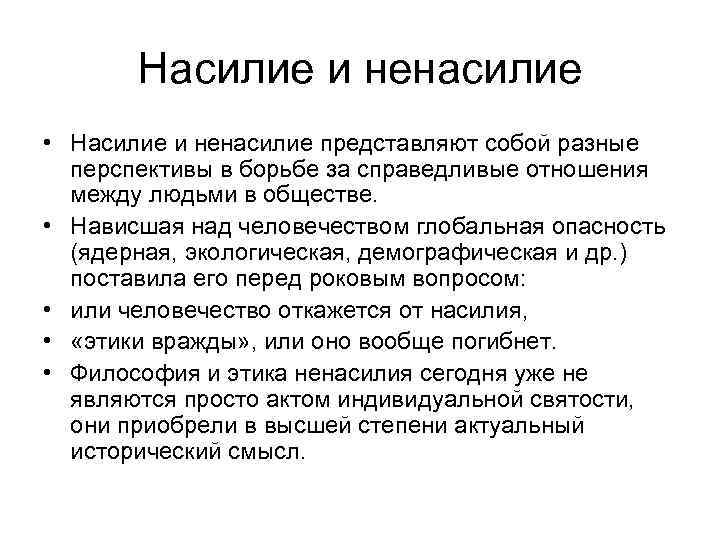 Насилие и ненасилие

• Насилие и ненасилие представляют собой разные перспективы в борьбе за справедливые отношения между людьми в обществе.

• Нависшая над человечеством глобальная опасность (ядерная, экологическая, демографическая и др.) поставила его перед роковым вопросом:

• или человечество откажется от насилия,

• «этики вражды», или оно вообще погибнет.

• Философия и этика ненасилия сегодня уже не являются просто актом индивидуальной святости, они приобрели в высшей степени актуальный исторический смысл.